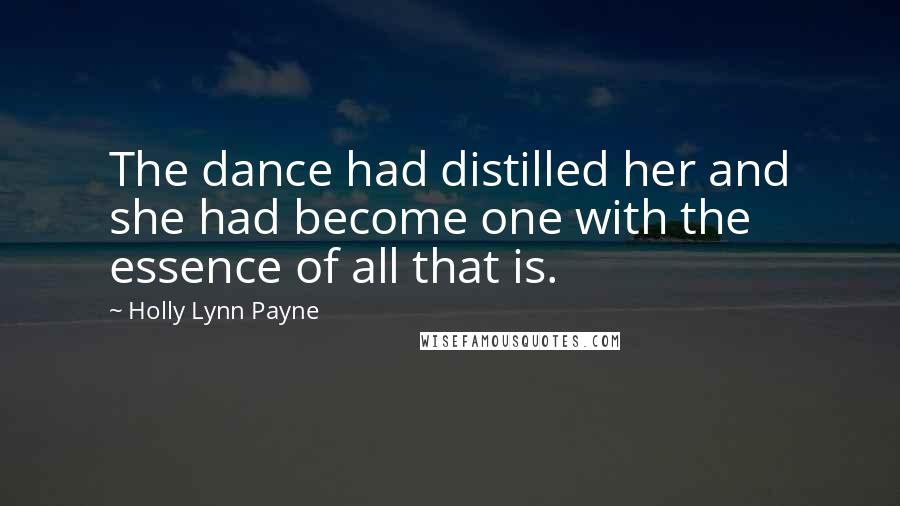 The dance had distilled her and she had become one with the essence of all that is.

~ Holly Lynn Payne

WISEFAMOUSQUOTES.COM